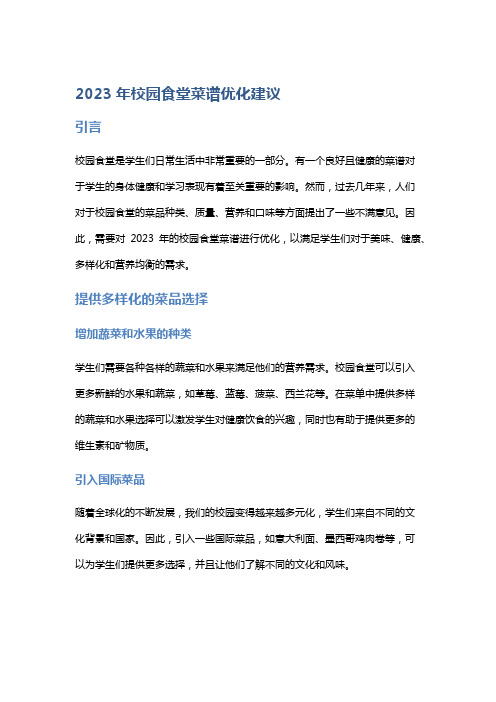 2023 年校园食堂菜谱优化建议

引言

校园食堂是学生们日常生活中非常重要的一部分。有一个良好且健康的菜谱对于学生的身体健康和学习表现有着至关重要的影响。然而，过去几年来，人们对于校园食堂的菜品种类、质量、营养和口味等方面提出了一些不满意见。因此，需要对 2023 年的校园食堂菜谱进行优化，以满足学生们对于美味、健康、多样化和营养均衡的需求。

提供多样化的菜品选择

增加蔬菜和水果的种类

学生们需要各种各样的蔬菜和水果来满足他们的营养需求。校园食堂可以引入更多新鲜的水果和蔬菜，如草莓、蓝莓、菠菜、西兰花等。在菜单中提供多样的蔬菜和水果选择可以激发学生对健康饮食的兴趣，同时也有助于提供更多的维生素和矿物质。

引入国际菜品

随着全球化的不断发展，我们的校园变得越来越多元化，学生们来自不同的文化背景和国家。因此，引入一些国际菜品，如意大利面、墨西哥鸡肉卷等，可以为学生们提供更多选择，并且让他们了解不同的文化和风味。